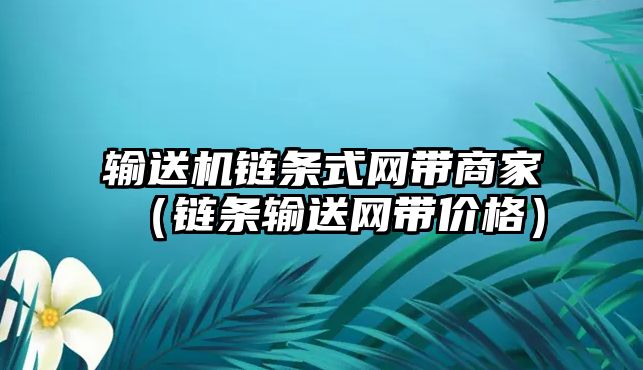 输送机链条式网带商家（链条输送网带价格）